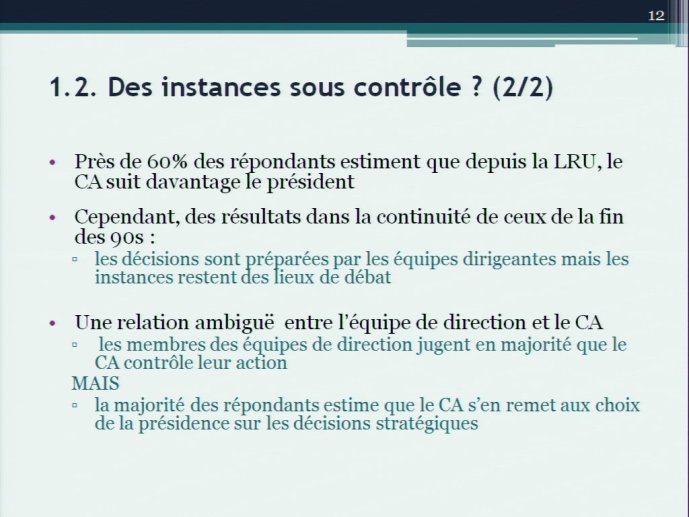 12

1.2. Des instances sous contrôle ? (2/2)

• Près de 60% des répondants estiment que depuis la LRU, le CA suit davantage le président

• Cependant, des résultats dans la continuité de ceux de la fin des 90s :
▫ les décisions sont préparées par les équipes dirigeantes mais les instances restent des lieux de débat

• Une relation ambiguë entre l'équipe de direction et le CA
▫ les membres des équipes de direction jugent en majorité que le CA contrôle leur action
MAIS
▫ la majorité des répondants estime que le CA s'en remet aux choix de la présidence sur les décisions stratégiques